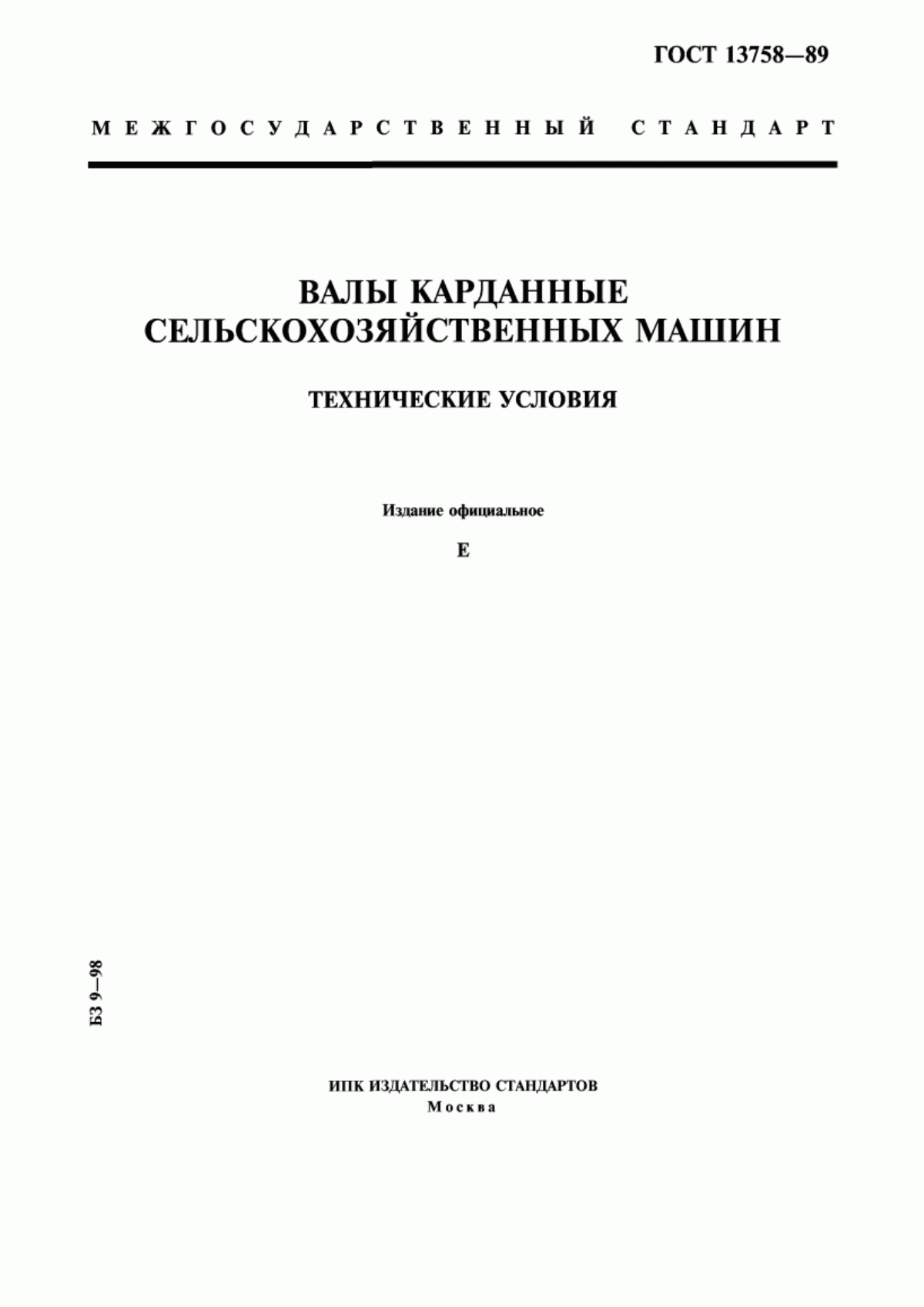 ГОСТ 13758—89

МЕЖГОСУДАРСТВЕННЫЙ СТАНДАРТ

ВАЛЫ КАРДАННЫЕ СЕЛЬСКОХОЗЯЙСТВЕННЫХ МАШИН

ТЕХНИЧЕСКИЕ УСЛОВИЯ

Издание официальное

Е

БЗ 9—98

ИПК ИЗДАТЕЛЬСТВО СТАНДАРТОВ
Москва